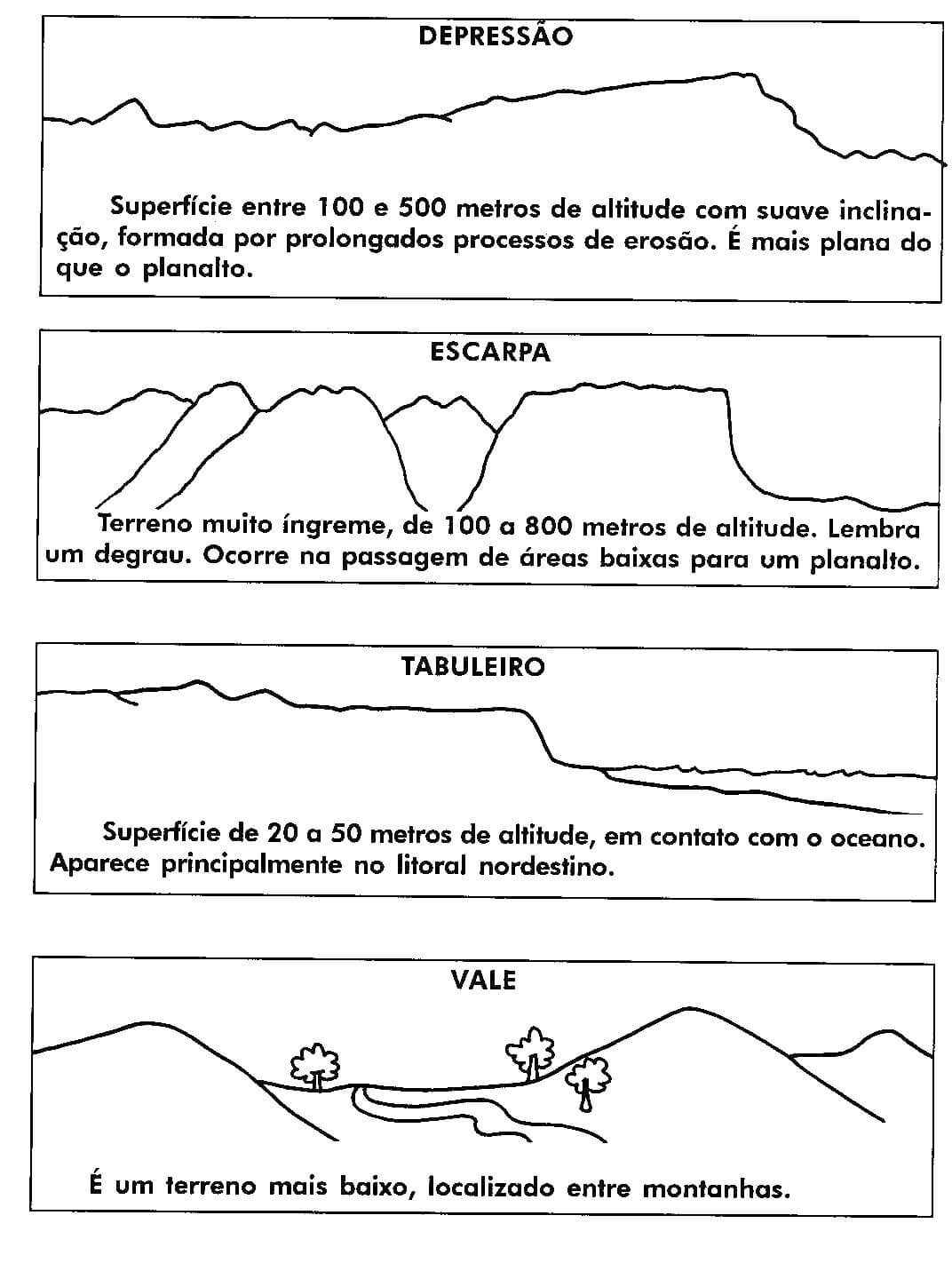 DEPRESSÃO

Superfície entre 100 e 500 metros de altitude com suave inclinação, formada por prolongados processos de erosão. É mais plana do que o planalto.

ESCARPA

Terreno muito íngreme, de 100 a 800 metros de altitude. Lembra um degrau. Ocorre na passagem de áreas baixas para um planalto.

TABULEIRO

Superfície de 20 a 50 metros de altitude, em contato com o oceano. Aparece principalmente no litoral nordestino.

VALE

É um terreno mais baixo, localizado entre montanhas.